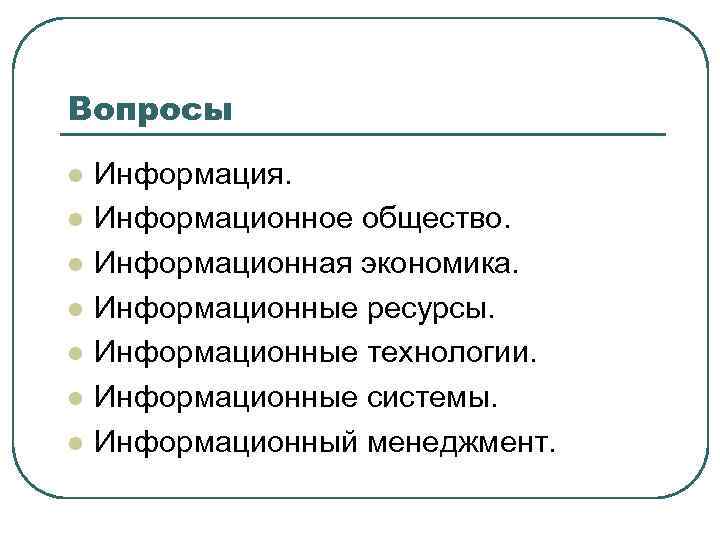 Вопросы

• Информация.
• Информационное общество.
• Информационная экономика.
• Информационные ресурсы.
• Информационные технологии.
• Информационные системы.
• Информационный менеджмент.